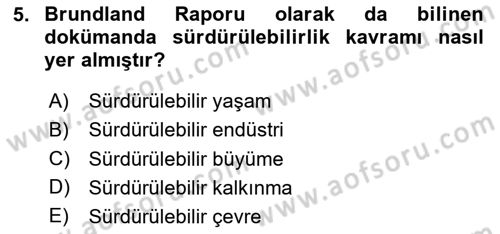 5. Brundland Raporu olarak da bilinen dokümanda sürdürülebilirlik kavramı nasıl yer almıştır?

A) Sürdürülebilir yaşam
B) Sürdürülebilir endüstri
C) Sürdürülebilir büyüme
D) Sürdürülebilir kalkınma
E) Sürdürülebilir çevre

www.aofsoru.com